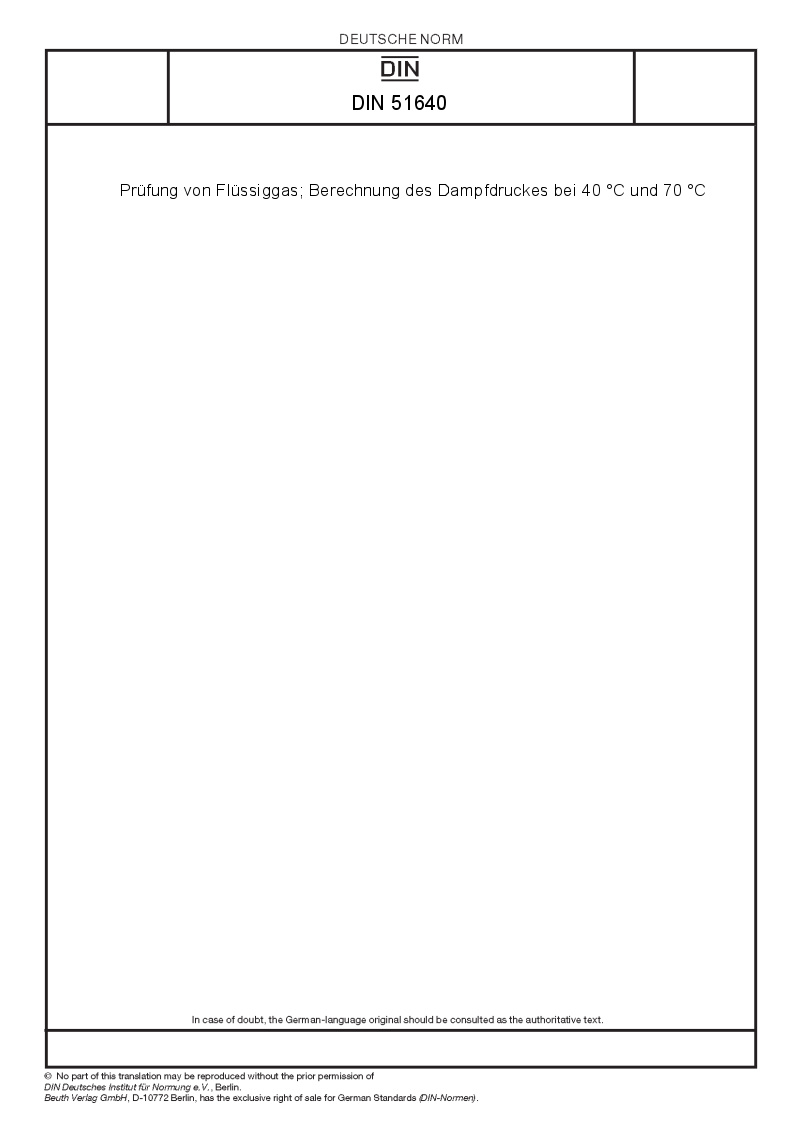 DEUTSCHE NORM

DIN

DIN 51640

Prüfung von Flüssiggas; Berechnung des Dampfdruckes bei 40 °C und 70 °C

In case of doubt, the German-language original should be consulted as the authoritative text.

© No part of this translation may be reproduced without the prior permission of
DIN Deutsches Institut für Normung e.V., Berlin.
Beuth Verlag GmbH, D-10772 Berlin, has the exclusive right of sale for German Standards (DIN-Normen).